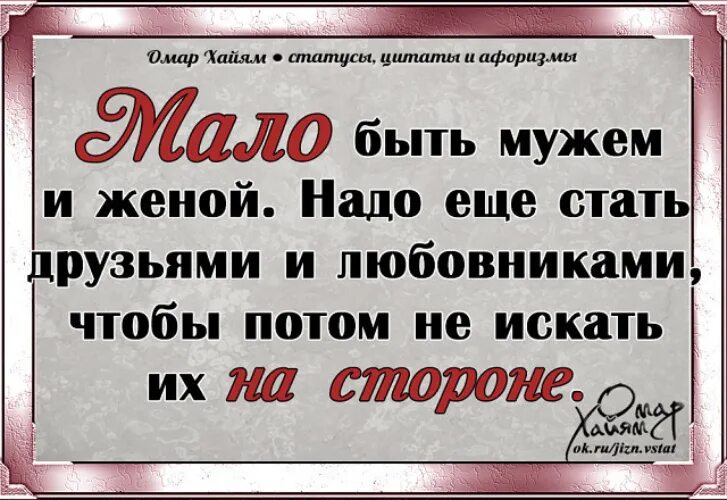 Омар Хайям • статусы, цитаты и афоризмы

Мало быть мужем и женой. Надо еще стать друзьями и любовниками, чтобы потом не искать их на стороне.

Омар Хайям

ok.ru/jizn.vstat